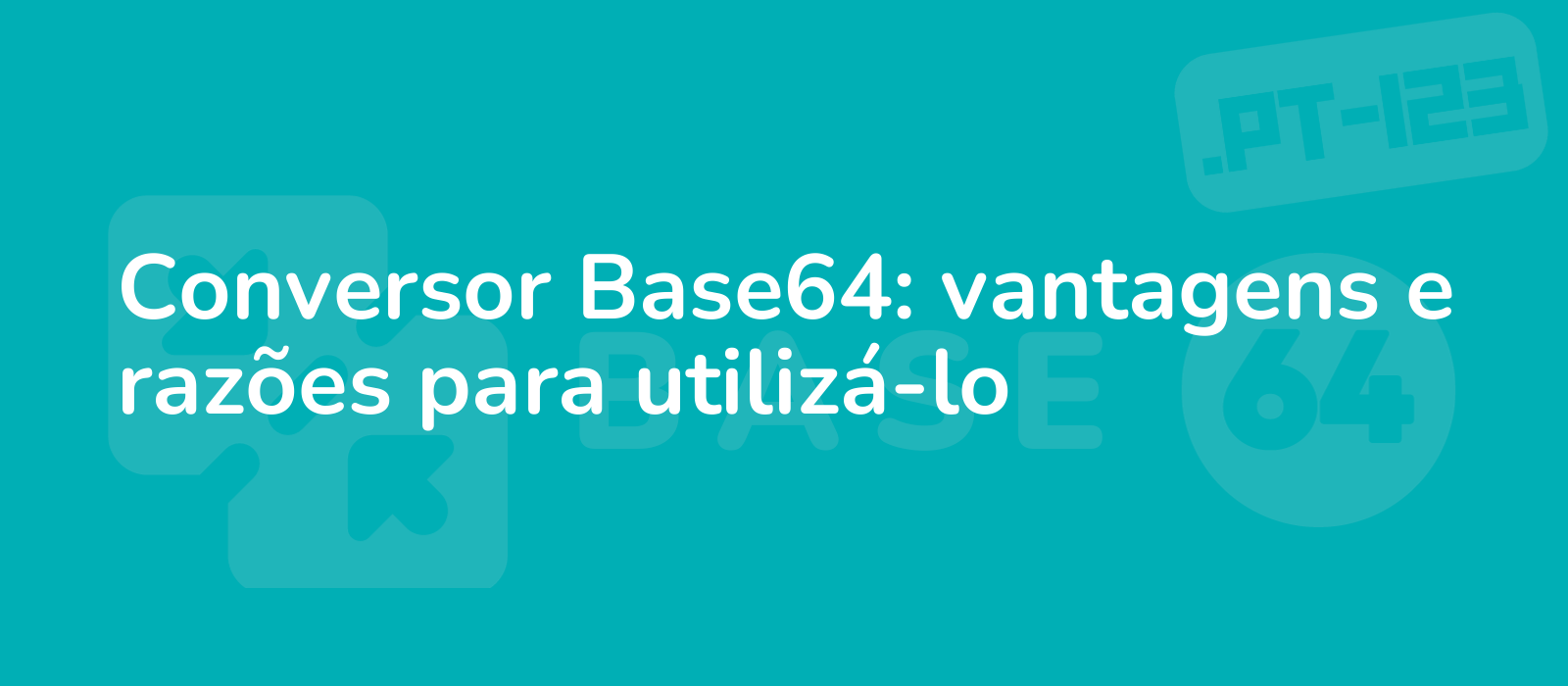 .PT-123

Conversor Base64: vantagens e razões para utilizá-lo

BASE 64